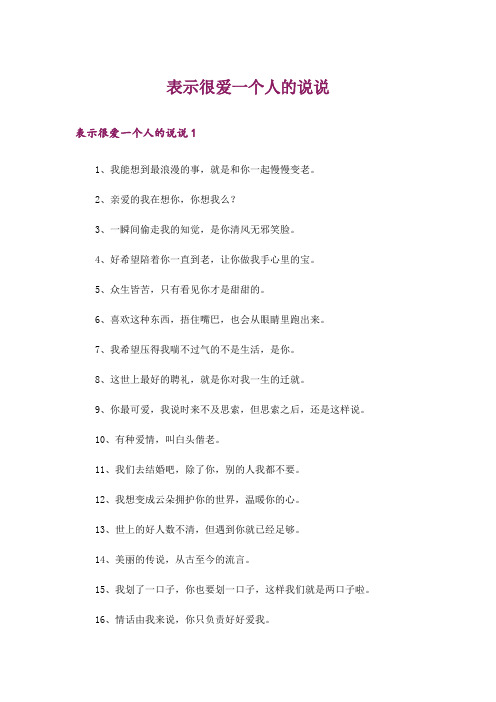 表示很爱一个人的说说

表示很爱一个人的说说 1

1、我能想到最浪漫的事，就是和你一起慢慢变老。

2、亲爱的我在想你，你想我么？

3、一瞬间偷走我的知觉，是你清风无邪笑脸。

4、好希望陪着你一直到老，让你做我手心里的宝。

5、众生皆苦，只有看见你才是甜甜的。

6、喜欢这种东西，捂住嘴巴，也会从眼睛里跑出来。

7、我希望压得我喘不过气的不是生活，是你。

8、这世上最好的聘礼，就是你对我一生的迁就。

9、你最可爱，我说时来不及思索，但思索之后，还是这样说。

10、有种爱情，叫白头偕老。

11、我们去结婚吧，除了你，别的人我都不要。

12、我想变成云朵拥护你的世界，温暖你的心。

13、世上的好人数不清，但遇到你就已经足够。

14、美丽的传说，从古至今的流言。

15、我划了一口子，你也要划一口子，这样我们就是两口子啦。

16、情话由我来说，你只负责好好爱我。